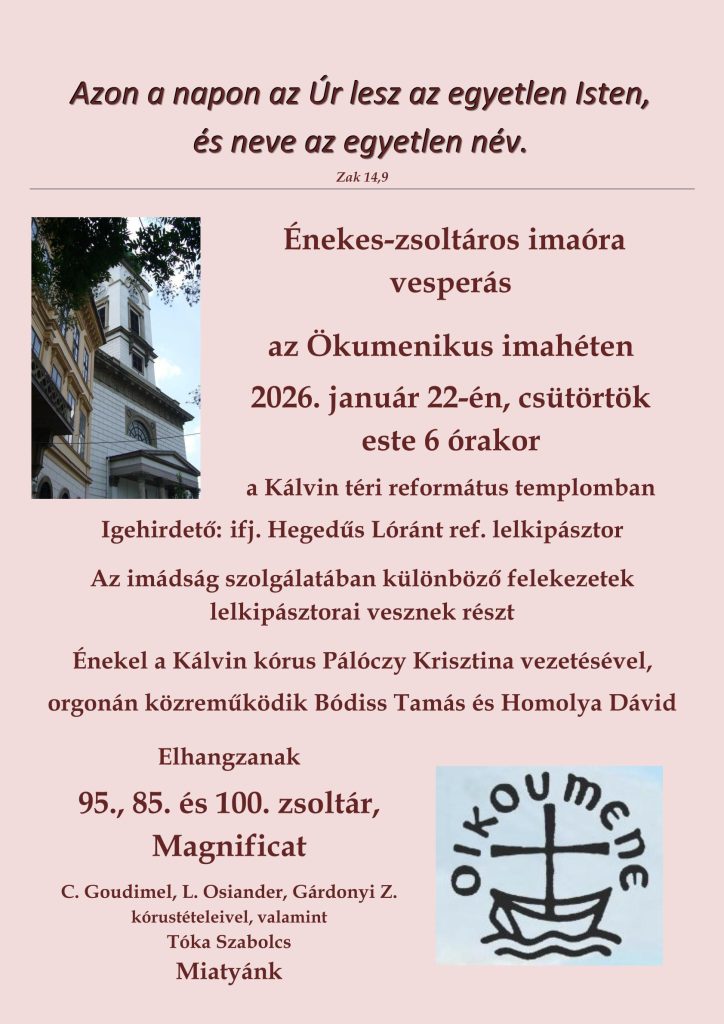 Azon a napon az Úr lesz az egyetlen Isten, és neve az egyetlen név.

Zak 14,9

Énekes-zsoltáros imaóra vesperás

az Ökumenikus imahéten

2026. január 22-én, csütörtök este 6 órakor

a Kálvin téri református templomban

Igehirdető: ifj. Hegedűs Lóránt ref. lelkipásztor

Az imádság szolgálatában különböző felekezetek lelkipásztorai vesznek részt

Énekel a Kálvin kórus Pálóczy Krisztina vezetésével, orgonán közreműködik Bódiss Tamás és Homolya Dávid

Elhangzanak

95., 85. és 100. zsoltár, Magnificat

C. Goudimel, L. Osiander, Gárdonyi Z. kórustételeivel, valamint Tóka Szabolcs

Miatyánk

OIKOUMENE